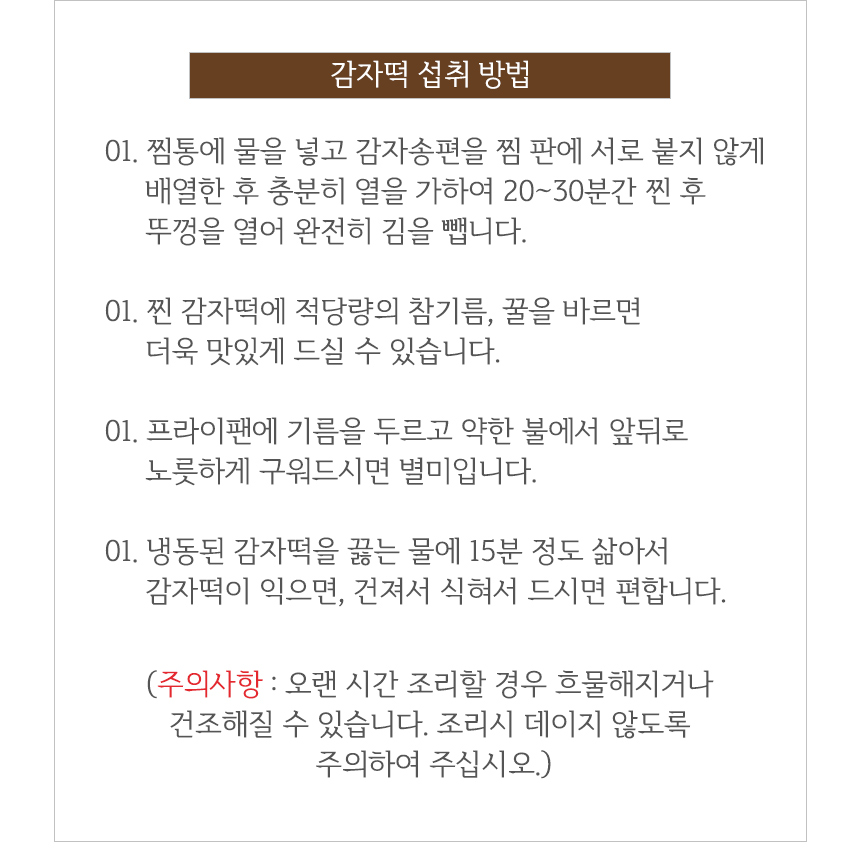 감자떡 섭취 방법

01. 찜통에 물을 넣고 감자송편을 찜 판에 서로 붙지 않게 배열한 후 충분히 열을 가하여 20~30분간 찐 후 뚜껑을 열어 완전히 김을 뺍니다.

01. 찐 감자떡에 적당량의 참기름, 꿀을 바르면 더욱 맛있게 드실 수 있습니다.

01. 프라이팬에 기름을 두르고 약한 불에서 앞뒤로 노릇하게 구워드시면 별미입니다.

01. 냉동된 감자떡을 끓는 물에 15분 정도 삶아서 감자떡이 익으면, 건져서 식혀서 드시면 편합니다.

(주의사항 : 오랜 시간 조리할 경우 흐물해지거나 건조해질 수 있습니다. 조리시 데이지 않도록 주의하여 주십시오.)